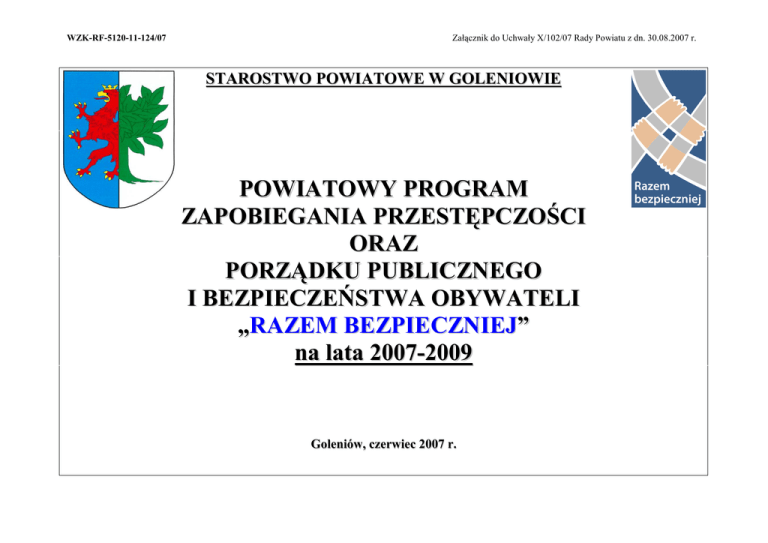 WZK-RF-5120-11-124/07

Załącznik do Uchwały X/102/07 Rady Powiatu z dn. 30.08.2007 r.

STAROSTWO POWIATOWE W GOLENIOWIE

Razem bezpieczniej

POWIATOWY PROGRAM ZAPOBIEGANIA PRZESTĘPCZOŚCI ORAZ PORZĄDKU PUBLICZNEGO I BEZPIECZEŃSTWA OBYWATELI „RAZEM BEZPIECZNIEJ” na lata 2007-2009

Goleniów, czerwiec 2007 r.